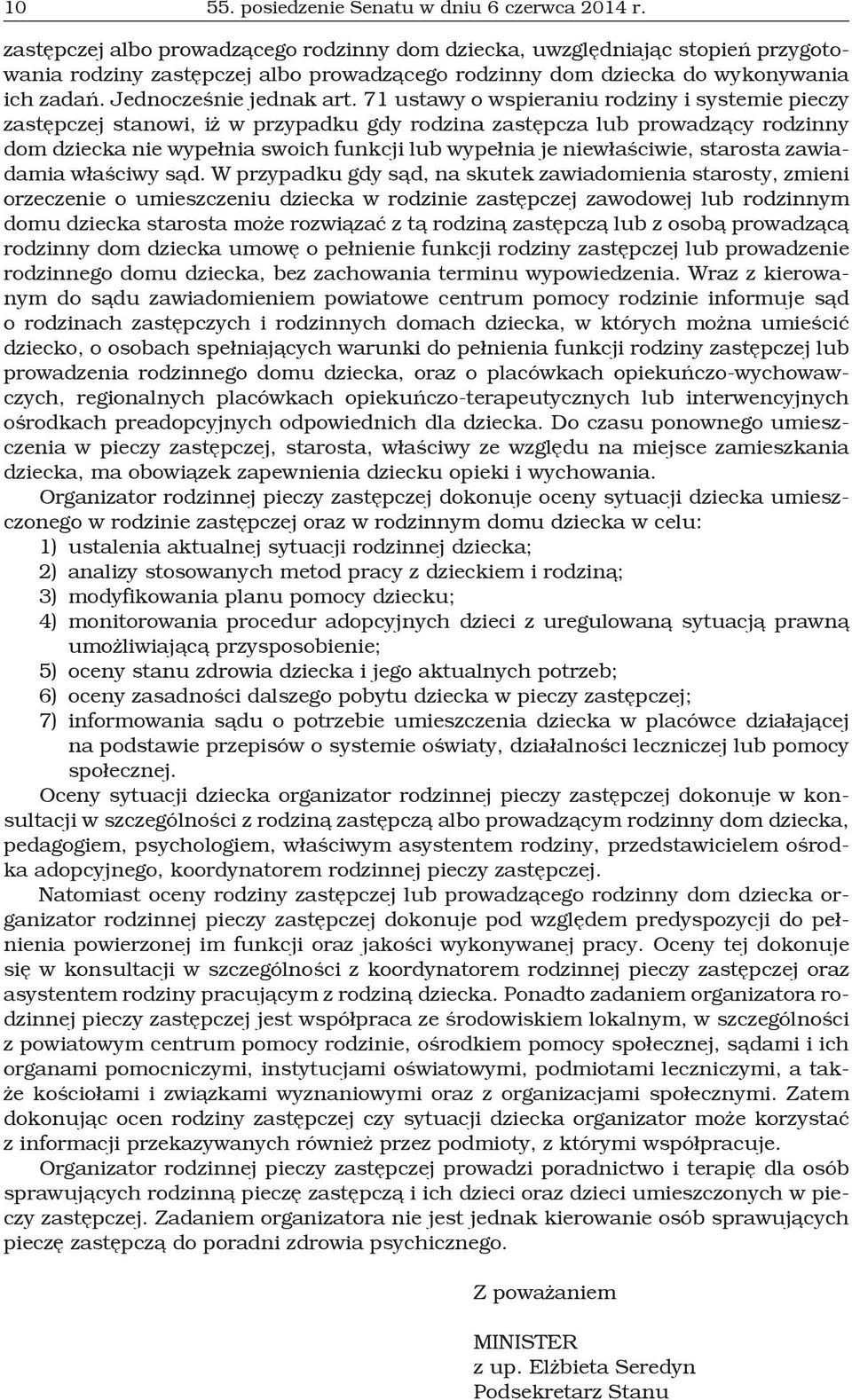 10 55. posiedzenie Senatu w dniu 6 czerwca 2014 r.

zastępczej albo prowadzącego rodzinny dom dziecka, uwzględniając stopień przygotowania rodziny zastępczej albo prowadzącego rodzinny dom dziecka do wykonywania ich zadań. Jednocześnie jednak art. 71 ustawy o wspieraniu rodziny i systemie pieczy zastępczej stanowi, iż w przypadku gdy rodzina zastępcza lub prowadzący rodzinny dom dziecka nie wypełnia swoich funkcji lub wypełnia je niewłaściwie, starosta zawiadamia właściwy sąd. W przypadku gdy sąd, na skutek zawiadomienia starosty, zmieni orzeczenie o umieszczeniu dziecka w rodzinie zastępczej zawodowej lub rodzinnym domu dziecka starosta może rozwiązać z tą rodziną zastępczą lub z osobą prowadzącą rodzinny dom dziecka umowę o pełnienie funkcji rodziny zastępczej lub prowadzenie rodzinnego domu dziecka, bez zachowania terminu wypowiedzenia. Wraz z kierowanym do sądu zawiadomieniem powiatowe centrum pomocy rodzinie informuje sąd o rodzinach zastępczych i rodzinnych domach dziecka, w których można umieścić dziecko, o osobach spełniających warunki do pełnienia funkcji rodziny zastępczej lub prowadzenia rodzinnego domu dziecka, oraz o placówkach opiekuńczo-wychowawczych, regionalnych placówkach opiekuńczo-terapeutycznych lub interwencyjnych ośrodkach preadopcyjnych odpowiednich dla dziecka. Do czasu ponownego umieszczenia w pieczy zastępczej, starosta, właściwy ze względu na miejsce zamieszkania dziecka, ma obowiązek zapewnienia dziecku opieki i wychowania.

Organizator rodzinnej pieczy zastępczej dokonuje oceny sytuacji dziecka umieszczonego w rodzinie zastępczej oraz w rodzinnym domu dziecka w celu:
1) ustalenia aktualnej sytuacji rodzinnej dziecka;
2) analizy stosowanych metod pracy z dzieckiem i rodziną;
3) modyfikowania planu pomocy dziecku;
4) monitorowania procedur adopcyjnych dzieci z uregulowaną sytuacją prawną umożliwiającą przysposobienie;
5) oceny stanu zdrowia dziecka i jego aktualnych potrzeb;
6) oceny zasadności dalszego pobytu dziecka w pieczy zastępczej;
7) informowania sądu o potrzebie umieszczenia dziecka w placówce działającej na podstawie przepisów o systemie oświaty, działalności leczniczej lub pomocy społecznej.

Oceny sytuacji dziecka organizator rodzinnej pieczy zastępczej dokonuje w konsultacji w szczególności z rodziną zastępczą albo prowadzącym rodzinny dom dziecka, pedagogiem, psychologiem, właściwym asystentem rodziny, przedstawicielem ośrodka adopcyjnego, koordynatorem rodzinnej pieczy zastępczej.

Natomiast oceny rodziny zastępczej lub prowadzącego rodzinny dom dziecka organizator rodzinnej pieczy zastępczej dokonuje pod względem predyspozycji do pełnienia powierzonej im funkcji oraz jakości wykonywanej pracy. Oceny tej dokonuje się w konsultacji w szczególności z koordynatorem rodzinnej pieczy zastępczej oraz asystentem rodziny pracującym z rodziną dziecka. Ponadto zadaniem organizatora rodzinnej pieczy zastępczej jest współpraca ze środowiskiem lokalnym, w szczególności z powiatowym centrum pomocy rodzinie, ośrodkiem pomocy społecznej, sądami i ich organami pomocniczymi, instytucjami oświatowymi, podmiotami leczniczymi, a także kościołami i związkami wyznaniowymi oraz z organizacjami społecznymi. Zatem dokonując ocen rodziny zastępczej czy sytuacji dziecka organizator może korzystać z informacji przekazywanych również przez podmioty, z którymi współpracuje.

Organizator rodzinnej pieczy zastępczej prowadzi poradnictwo i terapię dla osób sprawujących rodzinną pieczę zastępczą i ich dzieci oraz dzieci umieszczonych w pieczy zastępczej. Zadaniem organizatora nie jest jednak kierowanie osób sprawujących pieczę zastępczą do poradni zdrowia psychicznego.

Z poważaniem

MINISTER
z up. Elżbieta Seredyn
Podsekretarz Stanu